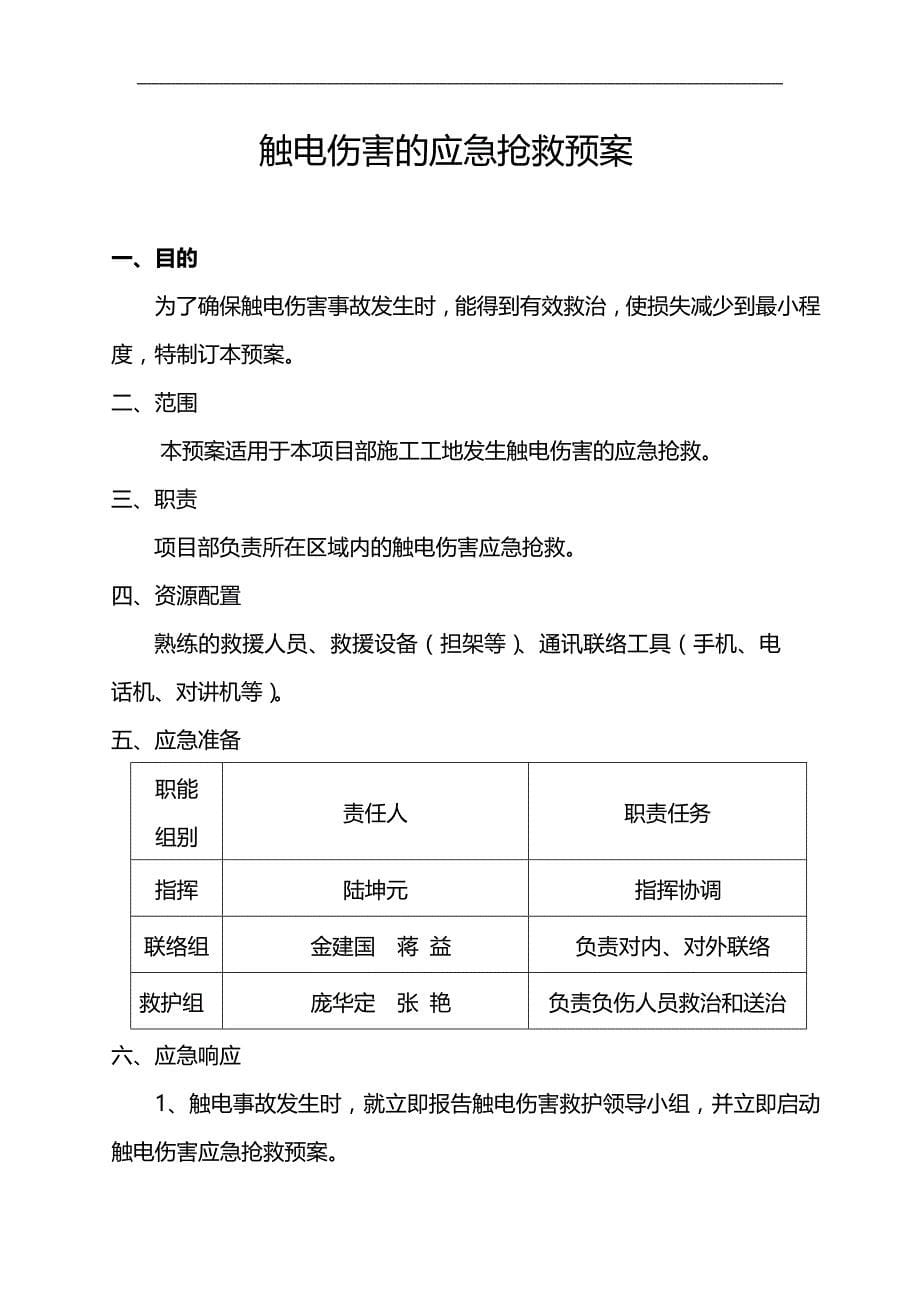 触电伤害的应急抢救预案

一、目的

为了确保触电伤害事故发生时，能得到有效救治，使损失减少到最小程度，特制订本预案。

二、范围

本预案适用于本项目部施工工地发生触电伤害的应急抢救。

三、职责

项目部负责所在区域内的触电伤害应急抢救。

四、资源配置

熟练的救援人员、救援设备（担架等）、通讯联络工具（手机、电话机、对讲机等）。

五、应急准备

| 职能组别 | 责任人 | 职责任务 |
|---|---|---|
| 指挥 | 陆坤元 | 指挥协调 |
| 联络组 | 金建国　蒋 益 | 负责对内、对外联络 |
| 救护组 | 庞华定　张 艳 | 负责负伤人员救治和送治 |

六、应急响应

1、触电事故发生时，就立即报告触电伤害救护领导小组，并立即启动触电伤害应急抢救预案。